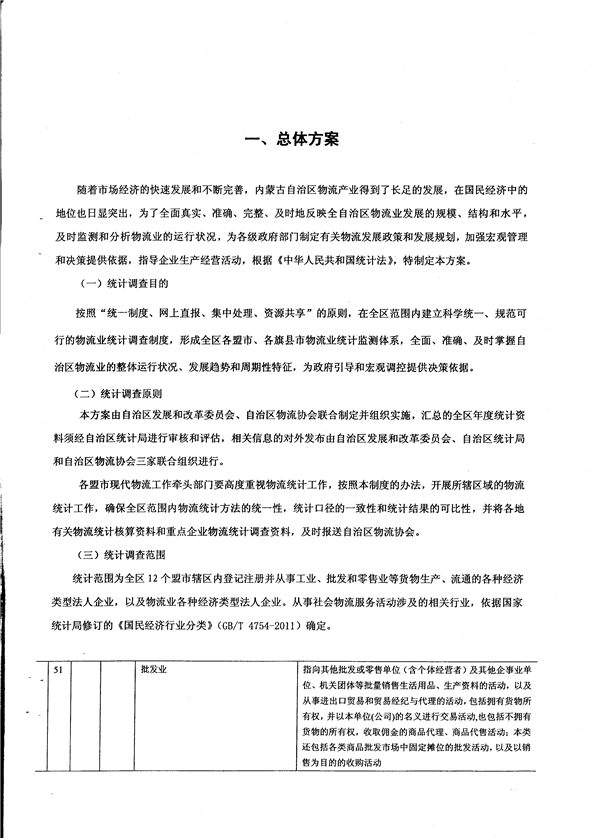 一、总体方案

随着市场经济的快速发展和不断完善，内蒙古自治区物流产业得到了长足的发展，在国民经济中的地位也日显突出，为了全面真实、准确、完整、及时地反映全自治区物流业发展的规模、结构和水平，及时监测和分析物流业的运行状况，为各级政府部门制定有关物流发展政策和发展规划，加强宏观管理和决策提供依据，指导企业生产经营活动，根据《中华人民共和国统计法》，特制定本方案。

（一）统计调查目的

按照“统一制度、网上直报、集中处理、资源共享”的原则，在全区范围内建立科学统一、规范可行的物流业统计调查制度，形成全区各盟市、各旗县市物流业统计监测体系，全面、准确、及时掌握自治区物流业的整体运行状况、发展趋势和周期性特征，为政府引导和宏观调控提供决策依据。

（二）统计调查原则

本方案由自治区发展和改革委员会、自治区物流协会联合制定并组织实施，汇总的全区年度统计资料须经自治区统计局进行审核和评估，相关信息的对外发布由自治区发展和改革委员会、自治区统计局和自治区物流协会三家联合组织进行。

各盟市现代物流工作牵头部门要高度重视物流统计工作，按照本制度的办法，开展所辖区域的物流统计工作，确保全区范围内物流统计方法的统一性，统计口径的一致性和统计结果的可比性，并将各地有关物流统计核算资料和重点企业物流统计调查资料，及时报送自治区物流协会。

（三）统计调查范围

统计范围为全区12个盟市辖区内登记注册并从事工业、批发和零售业等货物生产、流通的各种经济类型法人企业，以及物流业各种经济类型法人企业。从事社会物流服务活动涉及的相关行业，依据国家统计局修订的《国民经济行业分类》(GB/T 4754-2011）确定。

| 51 |  |  | 批发业 | 指向其他批发或零售单位（含个体经营者）及其他企事业单位、机关团体等批量销售生活用品、生产资料的活动，以及从事进出口贸易和贸易经纪与代理的活动，包括拥有货物所有权，并以本单位(公司)的名义进行交易活动，也包括不拥有货物的所有权，收取佣金的商品代理、商品代售活动；本类还包括各类商品批发市场中固定摊位的批发活动，以及以销售为目的的收购活动 |
|---|---|---|---|---|